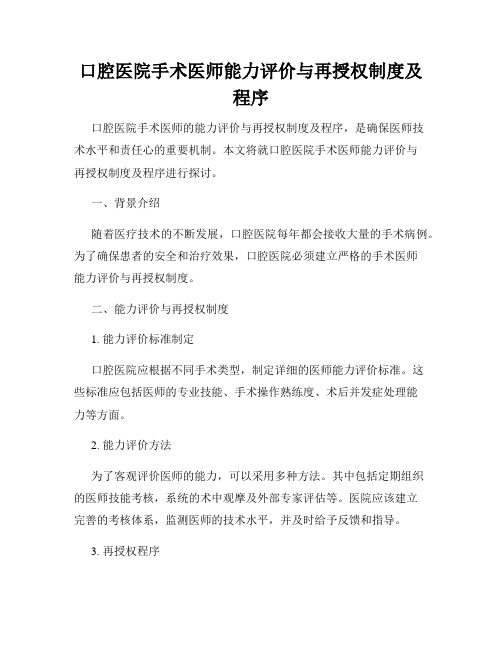 口腔医院手术医师能力评价与再授权制度及程序

口腔医院手术医师的能力评价与再授权制度及程序，是确保医师技术水平和责任心的重要机制。本文将就口腔医院手术医师能力评价与再授权制度及程序进行探讨。

一、背景介绍

随着医疗技术的不断发展，口腔医院每年都会接收大量的手术病例。为了确保患者的安全和治疗效果，口腔医院必须建立严格的手术医师能力评价与再授权制度。

二、能力评价与再授权制度

1. 能力评价标准制定

口腔医院应根据不同手术类型，制定详细的医师能力评价标准。这些标准应包括医师的专业技能、手术操作熟练度、术后并发症处理能力等方面。

2. 能力评价方法

为了客观评价医师的能力，可以采用多种方法。其中包括定期组织的医师技能考核，系统的术中观摩及外部专家评估等。医院应该建立完善的考核体系，监测医师的技术水平，并及时给予反馈和指导。

3. 再授权程序